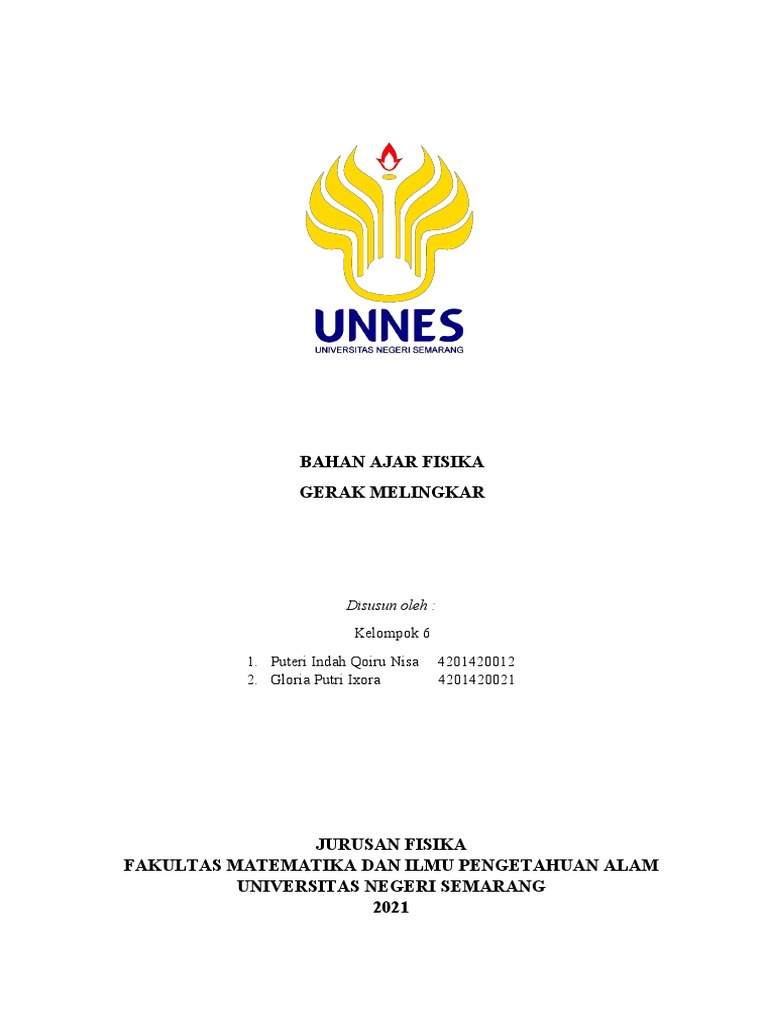 UNNES
UNIVERSITAS NEGERI SEMARANG

BAHAN AJAR FISIKA
GERAK MELINGKAR

Disusun oleh :
Kelompok 6

1. Puteri Indah Qoiru Nisa 4201420012
2. Gloria Putri Ixora 4201420021

JURUSAN FISIKA
FAKULTAS MATEMATIKA DAN ILMU PENGETAHUAN ALAM
UNIVERSITAS NEGERI SEMARANG
2021